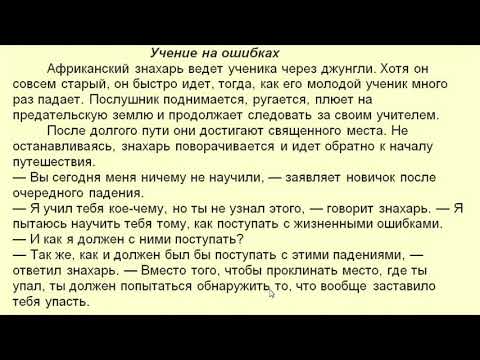 Учение на ошибках

Африканский знахарь ведет ученика через джунгли. Хотя он совсем старый, он быстро идет, тогда, как его молодой ученик много раз падает. Послушник поднимается, ругается, плюет на предательскую землю и продолжает следовать за своим учителем.

После долгого пути они достигают священного места. Не останавливаясь, знахарь поворачивается и идет обратно к началу путешествия.

— Вы сегодня меня ничему не научили, — заявляет новичок после очередного падения.

— Я учил тебя кое-чему, но ты не узнал этого, — говорит знахарь. — Я пытаюсь научить тебя тому, как поступать с жизненными ошибками.

— И как я должен с ними поступать?

— Так же, как и должен был бы поступать с этими падениями, — ответил знахарь. — Вместо того, чтобы проклинать место, где ты упал, ты должен попытаться обнаружить то, что вообще заставило тебя упасть.